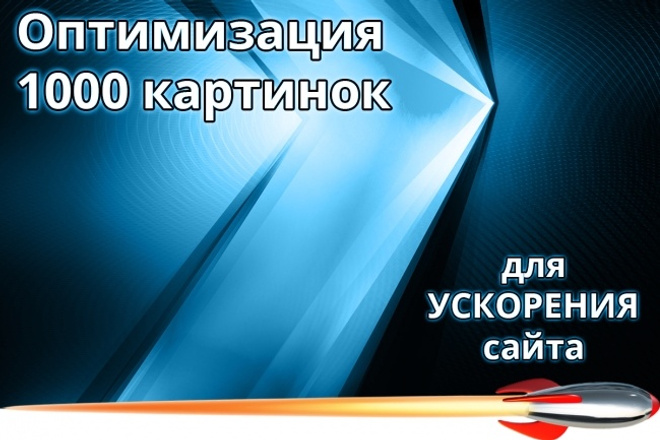 Оптимизация 1000 картинок

для УСКОРЕНИЯ сайта